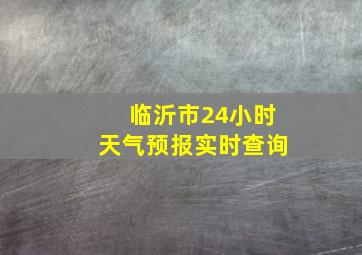 临沂市24小时
天气预报实时查询